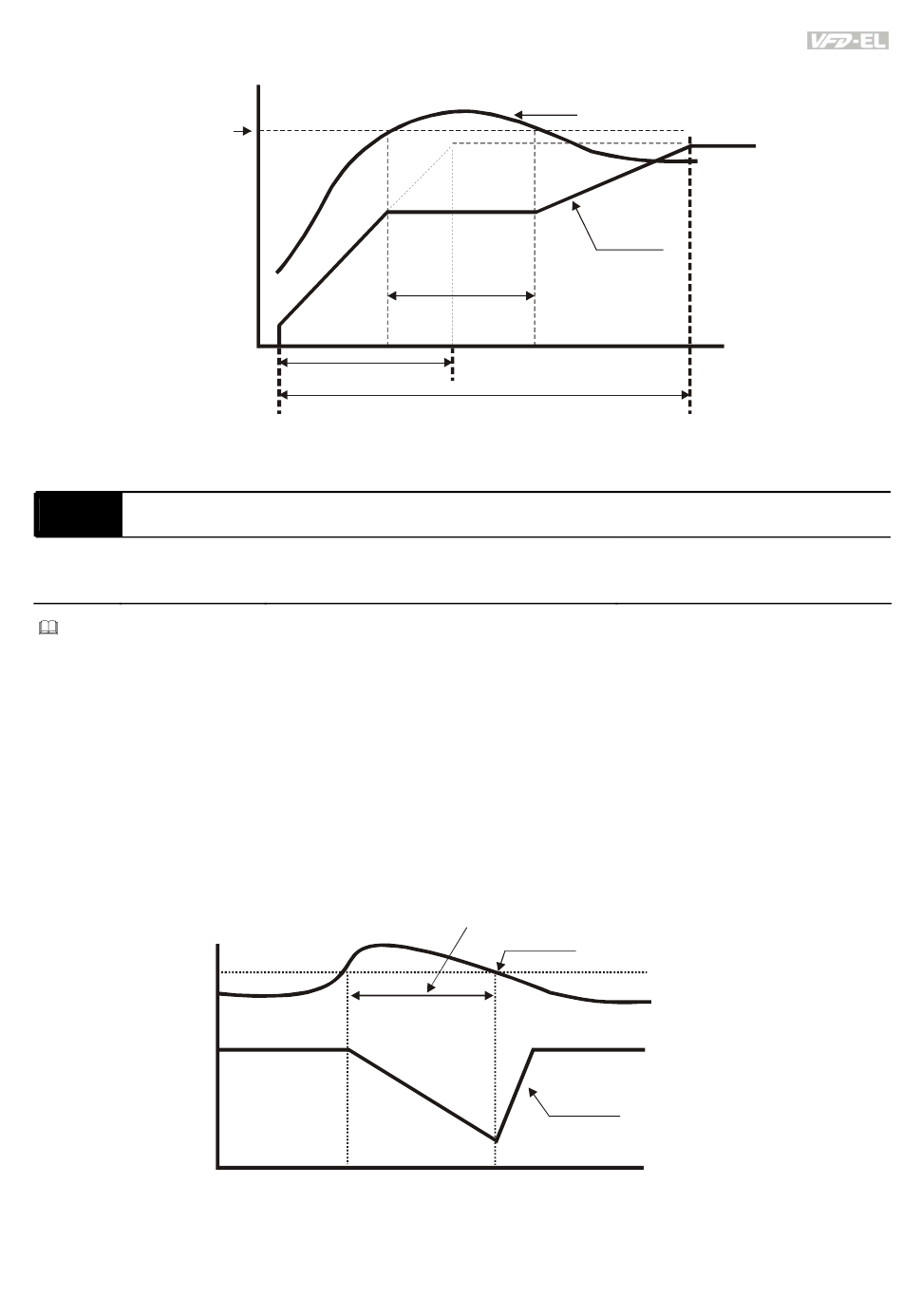 VFD-EL